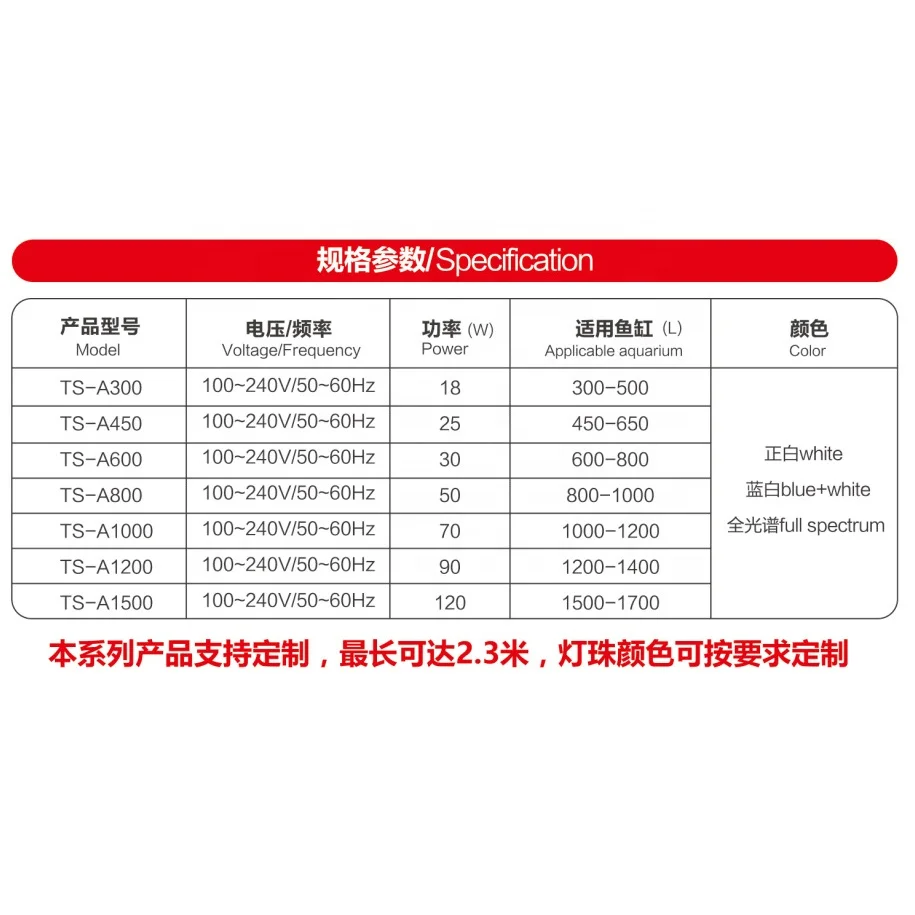 规格参数/Specification

| 产品型号 Model | 电压/频率 Voltage/Frequency | 功率 (W) Power | 适用鱼缸 (L) Applicable aquarium | 颜色 Color |
|---|---|---|---|---|
| TS-A300 | 100~240V/50~60Hz | 18 | 300-500 | 正白white 蓝白blue+white 全光谱full spectrum |
| TS-A450 | 100~240V/50~60Hz | 25 | 450-650 | |
| TS-A600 | 100~240V/50~60Hz | 30 | 600-800 | |
| TS-A800 | 100~240V/50~60Hz | 50 | 800-1000 | |
| TS-A1000 | 100~240V/50~60Hz | 70 | 1000-1200 | |
| TS-A1200 | 100~240V/50~60Hz | 90 | 1200-1400 | |
| TS-A1500 | 100~240V/50~60Hz | 120 | 1500-1700 | |

本系列产品支持定制，最长可达2.3米，灯珠颜色可按要求定制